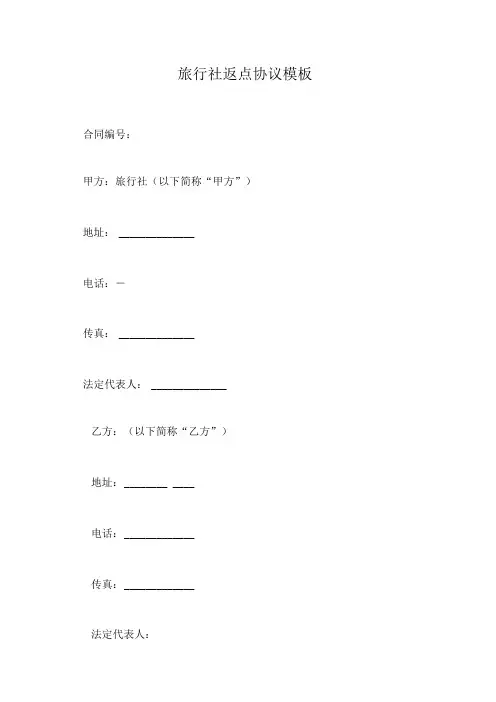 旅行社返点协议模板

合同编号：

甲方：旅行社（以下简称“甲方”）

地址：______________

电话：—

传真：______________

法定代表人：______________

乙方：（以下简称“乙方”）

地址：________ ____

电话：_____________

传真：_____________

法定代表人：